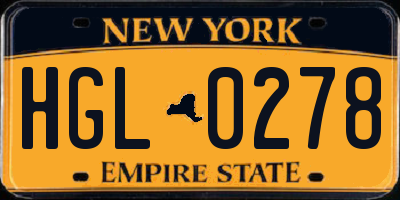 NEW YORK

HGL 0278

EMPIRE STATE